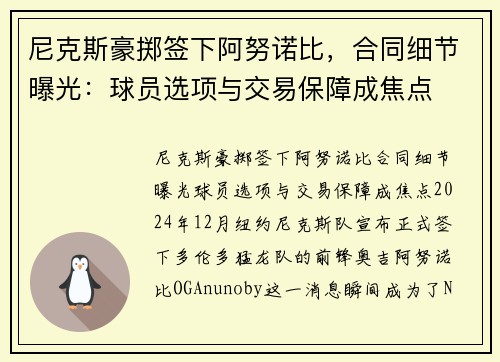 尼克斯豪掷签下阿努诺比，合同细节曝光：球员选项与交易保障成焦点

尼克斯豪掷签下阿努诺比合同细节曝光球员选项与交易保障成焦点2024年12月纽约尼克斯队宣布正式签下多伦多猛龙队的前锋奥吉阿努诺比OGAnunoby这一消息瞬间成为了N